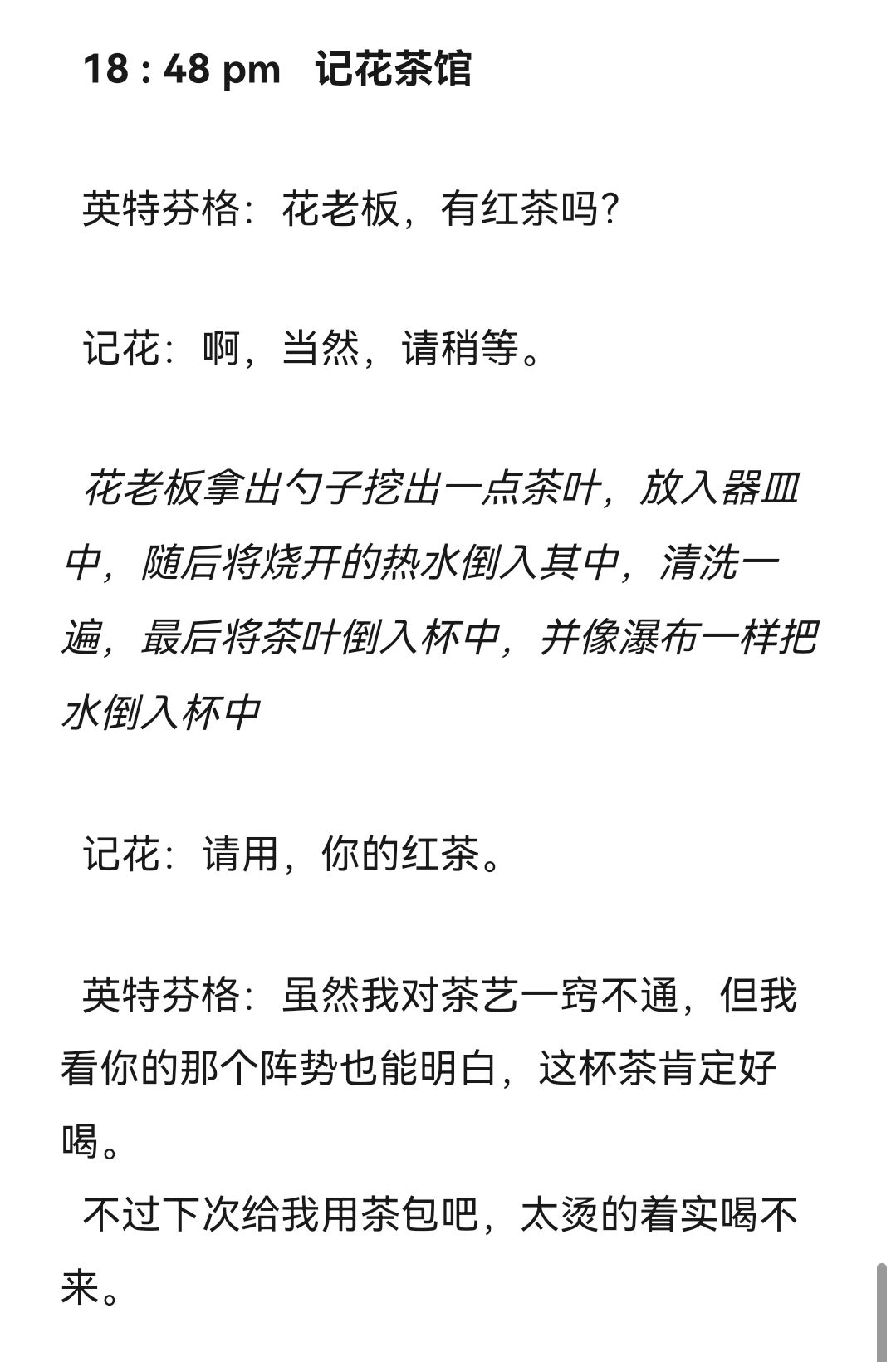 18 : 48 pm 记花茶馆

英特芬格：花老板，有红茶吗?

记花：啊，当然，请稍等。

花老板拿出勺子挖出一点茶叶，放入器皿中，随后将烧开的热水倒入其中，清洗一遍，最后将茶叶倒入杯中，并像瀑布一样把水倒入杯中

记花：请用，你的红茶。

英特芬格：虽然我对茶艺一窍不通，但我看你的那个阵势也能明白，这杯茶肯定好喝。
不过下次给我用茶包吧，太烫的着实喝不来。